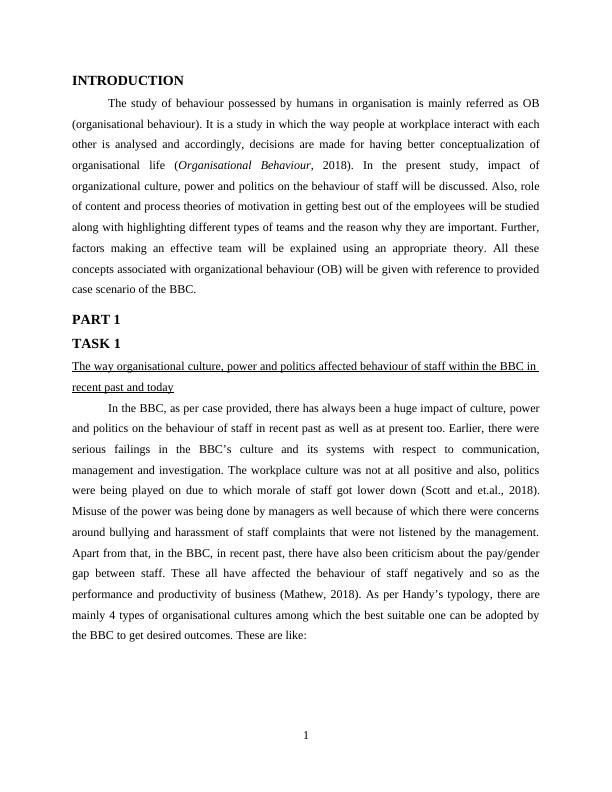 INTRODUCTION

The study of behaviour possessed by humans in organisation is mainly referred as OB (organisational behaviour). It is a study in which the way people at workplace interact with each other is analysed and accordingly, decisions are made for having better conceptualization of organisational life (Organisational Behaviour, 2018). In the present study, impact of organizational culture, power and politics on the behaviour of staff will be discussed. Also, role of content and process theories of motivation in getting best out of the employees will be studied along with highlighting different types of teams and the reason why they are important. Further, factors making an effective team will be explained using an appropriate theory. All these concepts associated with organizational behaviour (OB) will be given with reference to provided case scenario of the BBC.

PART 1

TASK 1

The way organisational culture, power and politics affected behaviour of staff within the BBC in recent past and today

In the BBC, as per case provided, there has always been a huge impact of culture, power and politics on the behaviour of staff in recent past as well as at present too. Earlier, there were serious failings in the BBC's culture and its systems with respect to communication, management and investigation. The workplace culture was not at all positive and also, politics were being played on due to which morale of staff got lower down (Scott and et.al., 2018). Misuse of the power was being done by managers as well because of which there were concerns around bullying and harassment of staff complaints that were not listened by the management. Apart from that, in the BBC, in recent past, there have also been criticism about the pay/gender gap between staff. These all have affected the behaviour of staff negatively and so as the performance and productivity of business (Mathew, 2018). As per Handy's typology, there are mainly 4 types of organisational cultures among which the best suitable one can be adopted by the BBC to get desired outcomes. These are like:

1